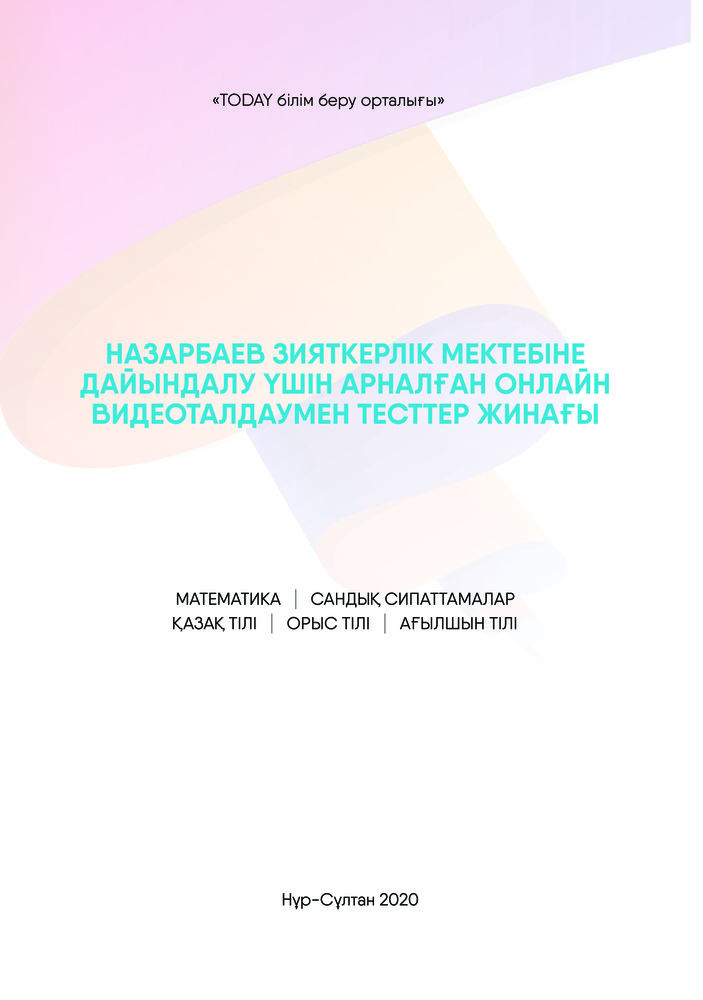 «TODAY білім беру орталығы»

НАЗАРБАЕВ ЗИЯТКЕРЛІК МЕКТЕБІНЕ ДАЙЫНДАЛУ ҮШІН АРНАЛҒАН ОНЛАЙН ВИДЕОТАЛДАУМЕН ТЕСТТЕР ЖИНАҒЫ

МАТЕМАТИКА | САНДЫҚ СИПАТТАМАЛАР
ҚАЗАҚ ТІЛІ | ОРЫС ТІЛІ | АҒЫЛШЫН ТІЛІ

Нұр-Сұлтан 2020